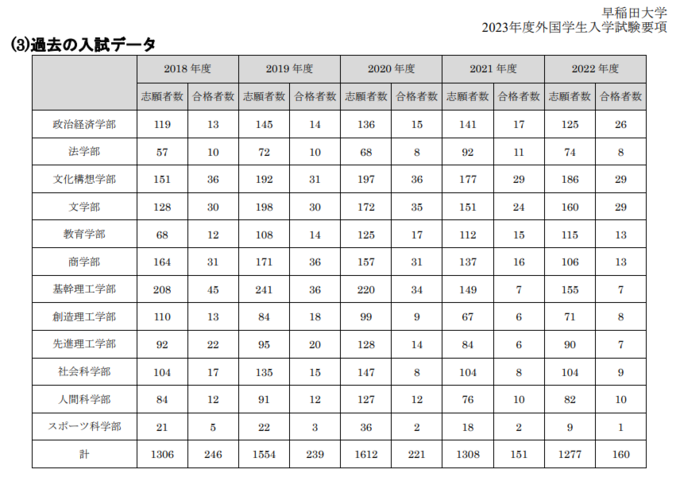 早稲田大学
2023年度外国学生入学試験要項

(3)過去の入試データ

| | 2018 年度 | | 2019 年度 | | 2020 年度 | | 2021 年度 | | 2022 年度 | |
|---|---|---|---|---|---|---|---|---|---|---|
| | 志願者数 | 合格者数 | 志願者数 | 合格者数 | 志願者数 | 合格者数 | 志願者数 | 合格者数 | 志願者数 | 合格者数 |
| 政治経済学部 | 119 | 13 | 145 | 14 | 136 | 15 | 141 | 17 | 125 | 26 |
| 法学部 | 57 | 10 | 72 | 10 | 68 | 8 | 92 | 11 | 74 | 8 |
| 文化構想学部 | 151 | 36 | 192 | 31 | 197 | 36 | 177 | 29 | 186 | 29 |
| 文学部 | 128 | 30 | 198 | 30 | 172 | 35 | 151 | 24 | 160 | 29 |
| 教育学部 | 68 | 12 | 108 | 14 | 125 | 17 | 112 | 15 | 115 | 13 |
| 商学部 | 164 | 31 | 171 | 36 | 157 | 31 | 137 | 16 | 106 | 13 |
| 基幹理工学部 | 208 | 45 | 241 | 36 | 220 | 34 | 149 | 7 | 155 | 7 |
| 創造理工学部 | 110 | 13 | 84 | 18 | 99 | 9 | 67 | 6 | 71 | 8 |
| 先進理工学部 | 92 | 22 | 95 | 20 | 128 | 14 | 84 | 6 | 90 | 7 |
| 社会科学部 | 104 | 17 | 135 | 15 | 147 | 8 | 104 | 8 | 104 | 9 |
| 人間科学部 | 84 | 12 | 91 | 12 | 127 | 12 | 76 | 10 | 82 | 10 |
| スポーツ科学部 | 21 | 5 | 22 | 3 | 36 | 2 | 18 | 2 | 9 | 1 |
| 計 | 1306 | 246 | 1554 | 239 | 1612 | 221 | 1308 | 151 | 1277 | 160 |